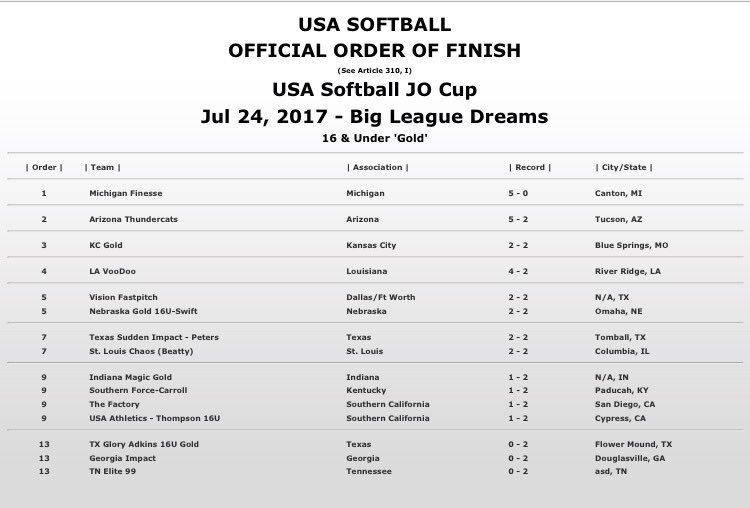 USA SOFTBALL
OFFICIAL ORDER OF FINISH
(See Article 310, I)
USA Softball JO Cup
Jul 24, 2017 - Big League Dreams
16 & Under 'Gold'

| \| Order \| | \| Team \| | \| Association \| | \| Record \| | \| City/State \| |
|---|---|---|---|---|
| 1 | Michigan Finesse | Michigan | 5 - 0 | Canton, MI |
| 2 | Arizona Thundercats | Arizona | 5 - 2 | Tucson, AZ |
| 3 | KC Gold | Kansas City | 2 - 2 | Blue Springs, MO |
| 4 | LA VooDoo | Louisiana | 4 - 2 | River Ridge, LA |
| 5 | Vision Fastpitch | Dallas/Ft Worth | 2 - 2 | N/A, TX |
| 5 | Nebraska Gold 16U-Swift | Nebraska | 2 - 2 | Omaha, NE |
| 7 | Texas Sudden Impact - Peters | Texas | 2 - 2 | Tomball, TX |
| 7 | St. Louis Chaos (Beatty) | St. Louis | 2 - 2 | Columbia, IL |
| 9 | Indiana Magic Gold | Indiana | 1 - 2 | N/A, IN |
| 9 | Southern Force-Carroll | Kentucky | 1 - 2 | Paducah, KY |
| 9 | The Factory | Southern California | 1 - 2 | San Diego, CA |
| 9 | USA Athletics - Thompson 16U | Southern California | 1 - 2 | Cypress, CA |
| 13 | TX Glory Adkins 16U Gold | Texas | 0 - 2 | Flower Mound, TX |
| 13 | Georgia Impact | Georgia | 0 - 2 | Douglasville, GA |
| 13 | TN Elite 99 | Tennessee | 0 - 2 | asd, TN |